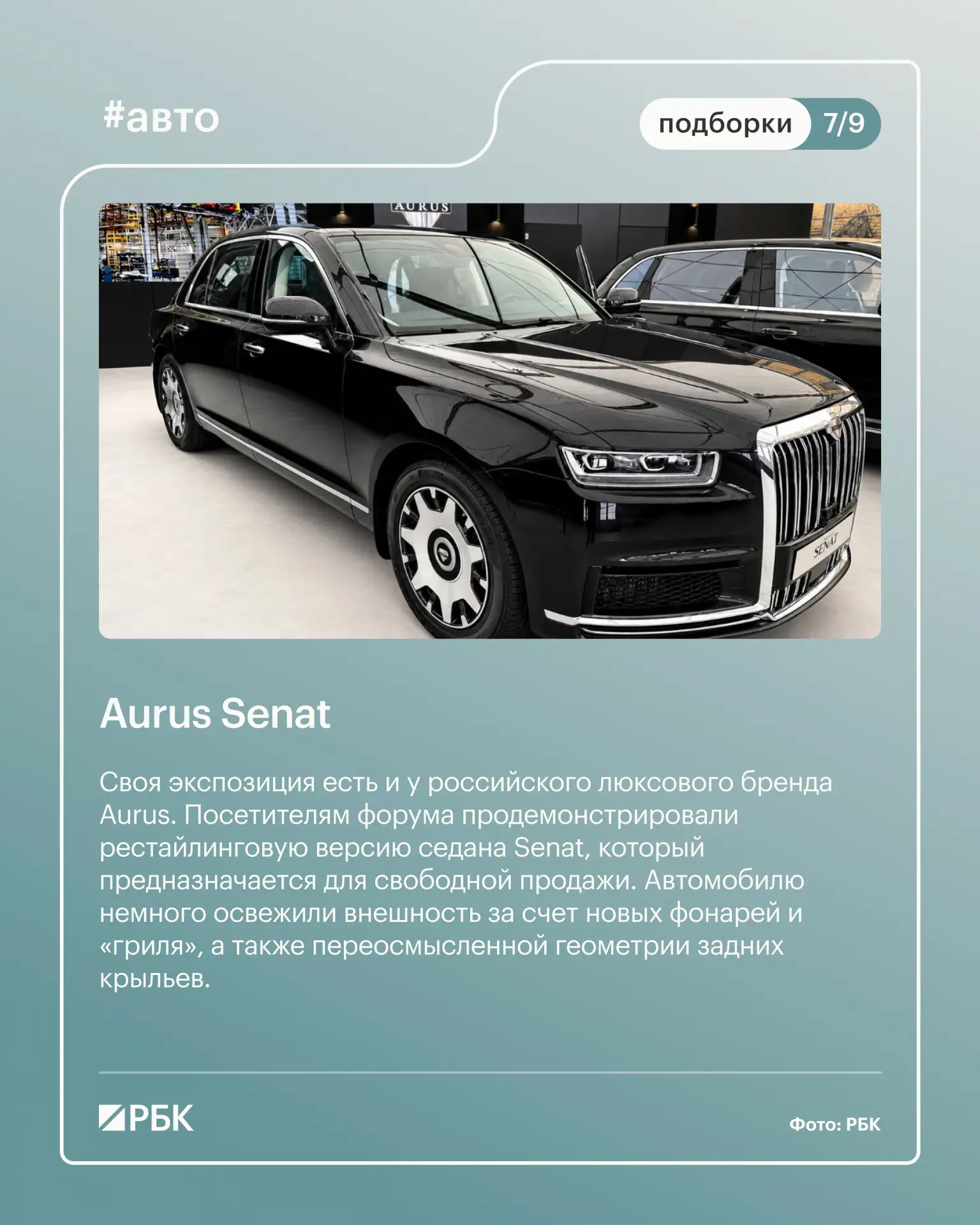 #авто

подборки 7/9

AURUS

SENAT

Aurus Senat

Своя экспозиция есть и у российского люксового бренда Aurus. Посетителям форума продемонстрировали рестайлинговую версию седана Senat, который предназначается для свободной продажи. Автомобилю немного освежили внешность за счет новых фонарей и «гриля», а также переосмысленной геометрии задних крыльев.

РБК

Фото: РБК